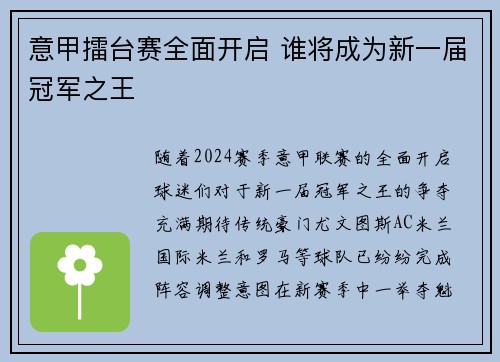 意甲擂台赛全面开启 谁将成为新一届冠军之王

随着2024赛季意甲联赛的全面开启球迷们对于新一届冠军之王的争夺充满期待传统豪门尤文图斯AC米兰国际米兰和罗马等球队已纷纷完成阵容调整意图在新赛季中一举夺魁